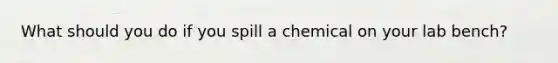 What should you do if you spill a chemical on your lab bench?